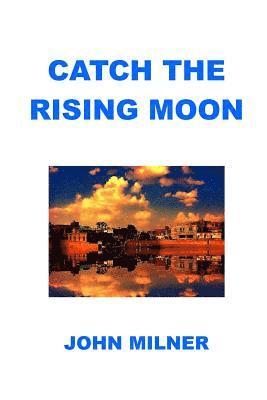 CATCH THE RISING MOON

JOHN MILNER